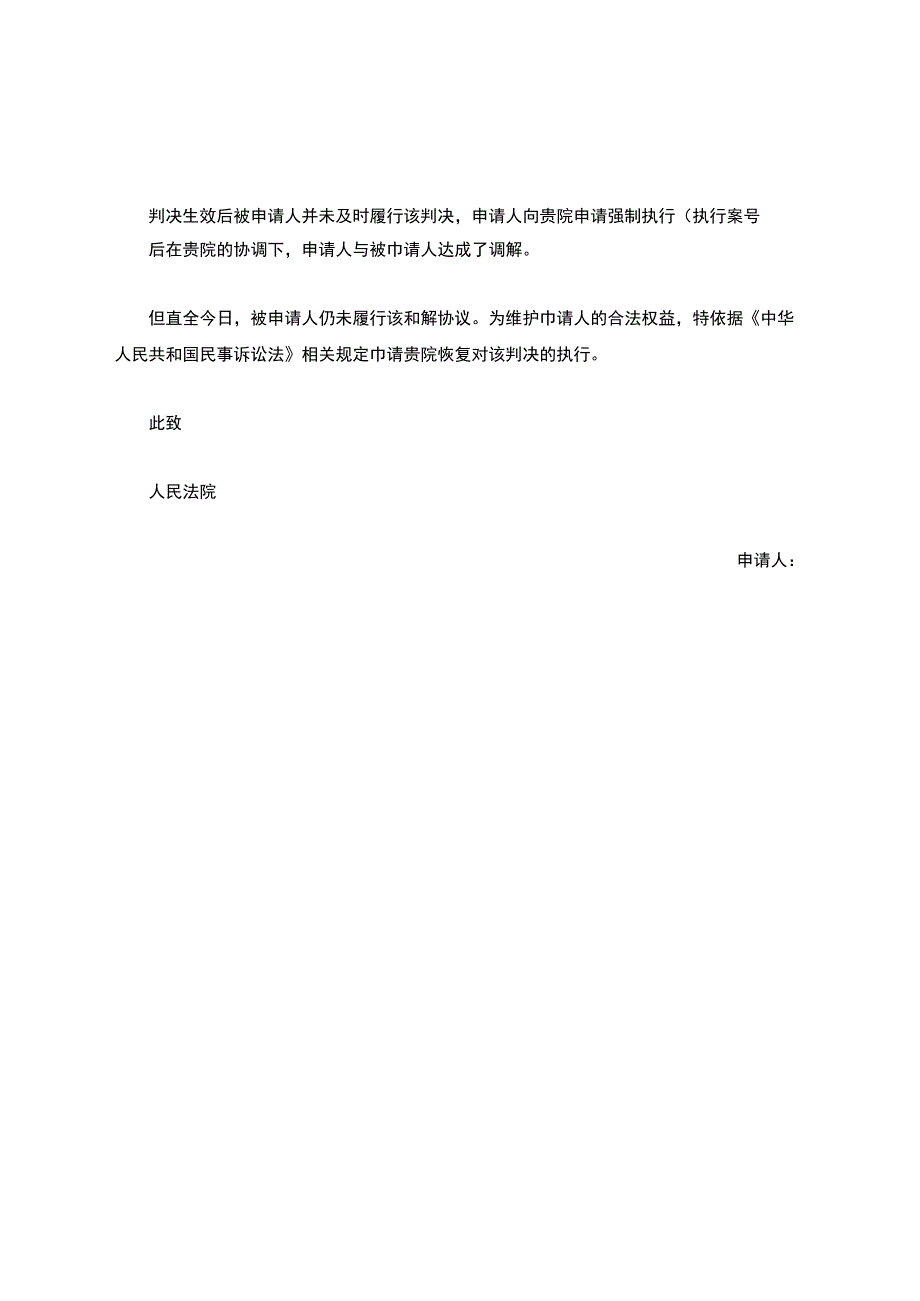 判决生效后被申请人并未及时履行该判决，申请人向贵院申请强制执行（执行案号
后在贵院的协调下，申请人与被巾请人达成了调解。

但直全今日，被申请人仍未履行该和解协议。为维护巾请人的合法权益，特依据《中华人民共和国民事诉讼法》相关规定巾请贵院恢复对该判决的执行。

此致

人民法院

申请人：